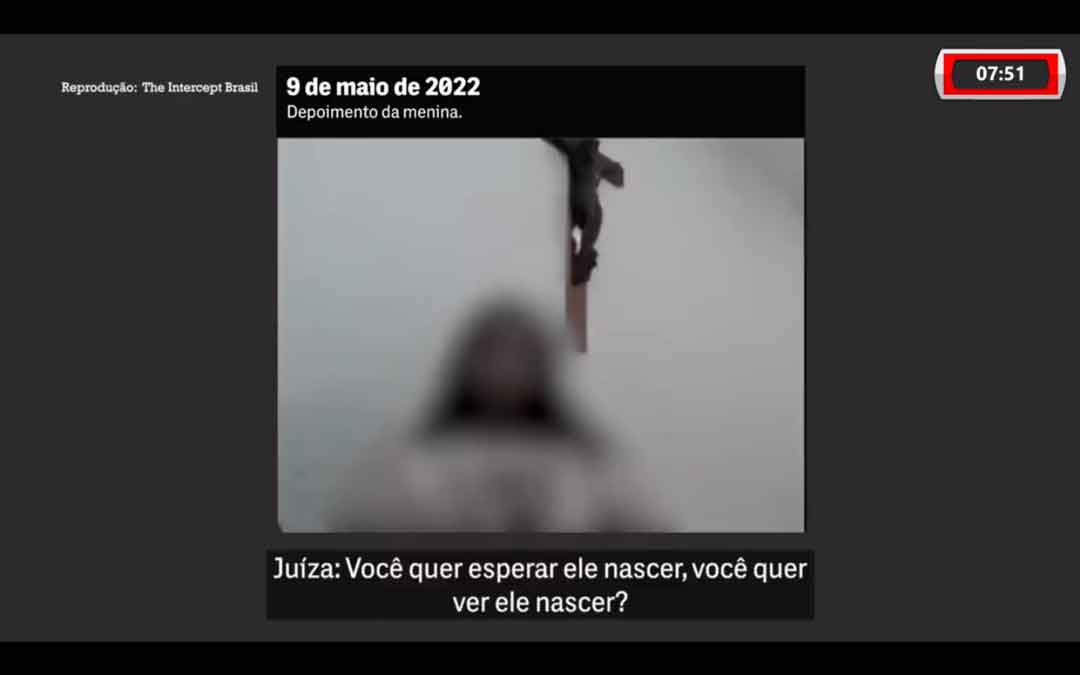 Reprodução: The Intercept Brasil

9 de maio de 2022
Depoimento da menina.

07:51

Juíza: Você quer esperar ele nascer, você quer ver ele nascer?